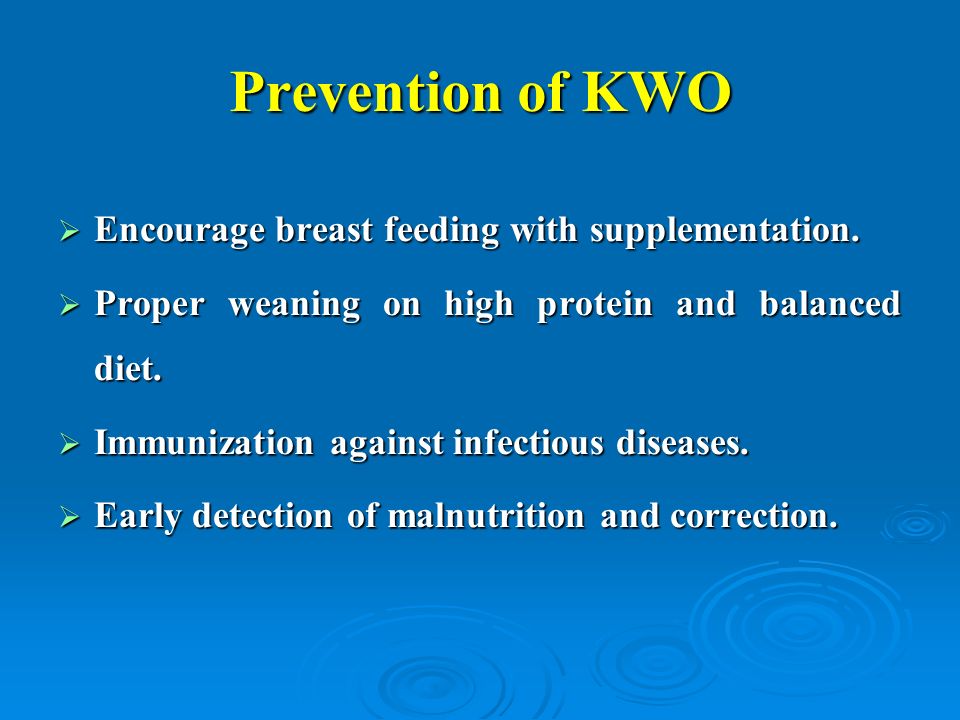 Prevention of KWO

➢ Encourage breast feeding with supplementation.

➢ Proper weaning on high protein and balanced diet.

➢ Immunization against infectious diseases.

➢ Early detection of malnutrition and correction.